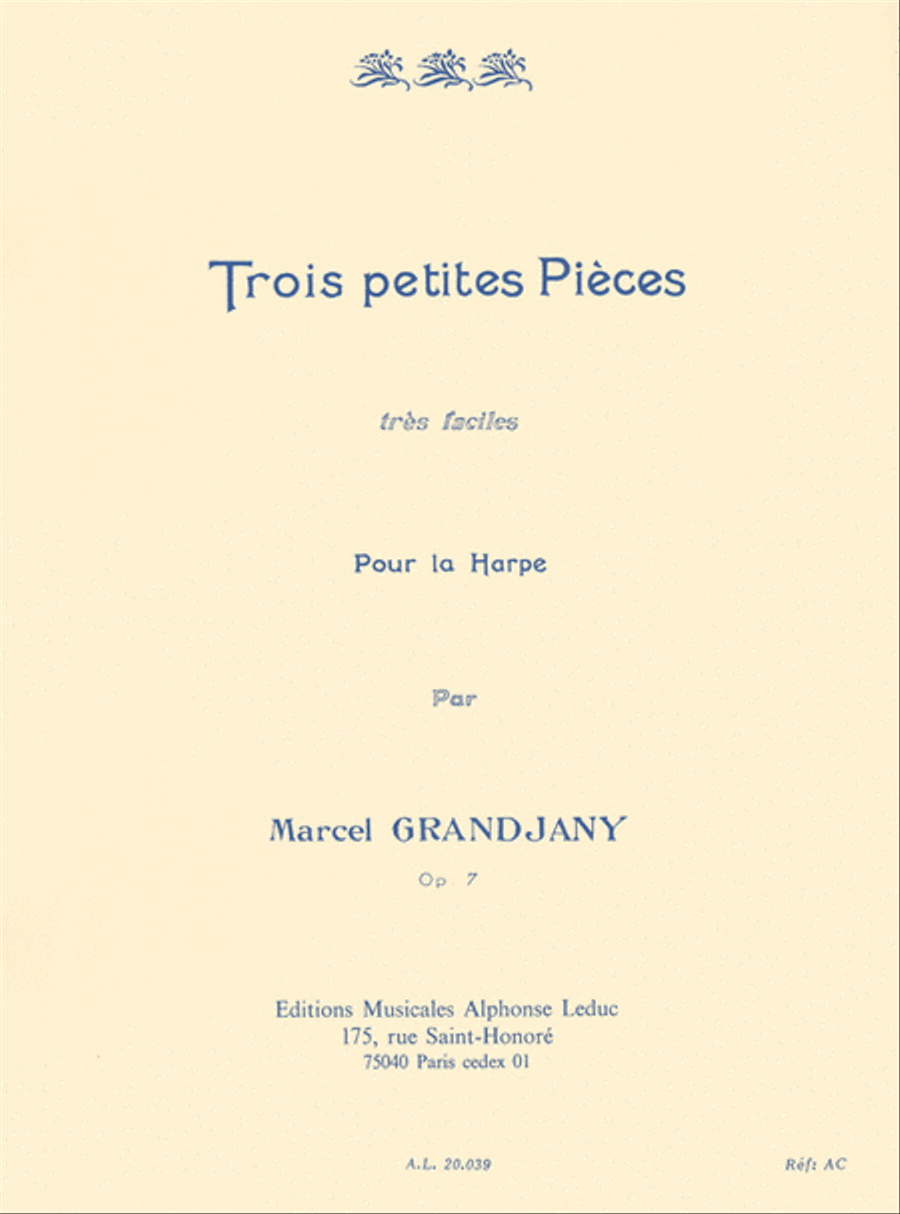 Trois petites Pièces

très faciles

Pour la Harpe

Par

Marcel GRANDJANY

Op. 7

Editions Musicales Alphonse Leduc
175, rue Saint-Honoré
75040 Paris cedex 01

A.L. 20.039

Réf: AC